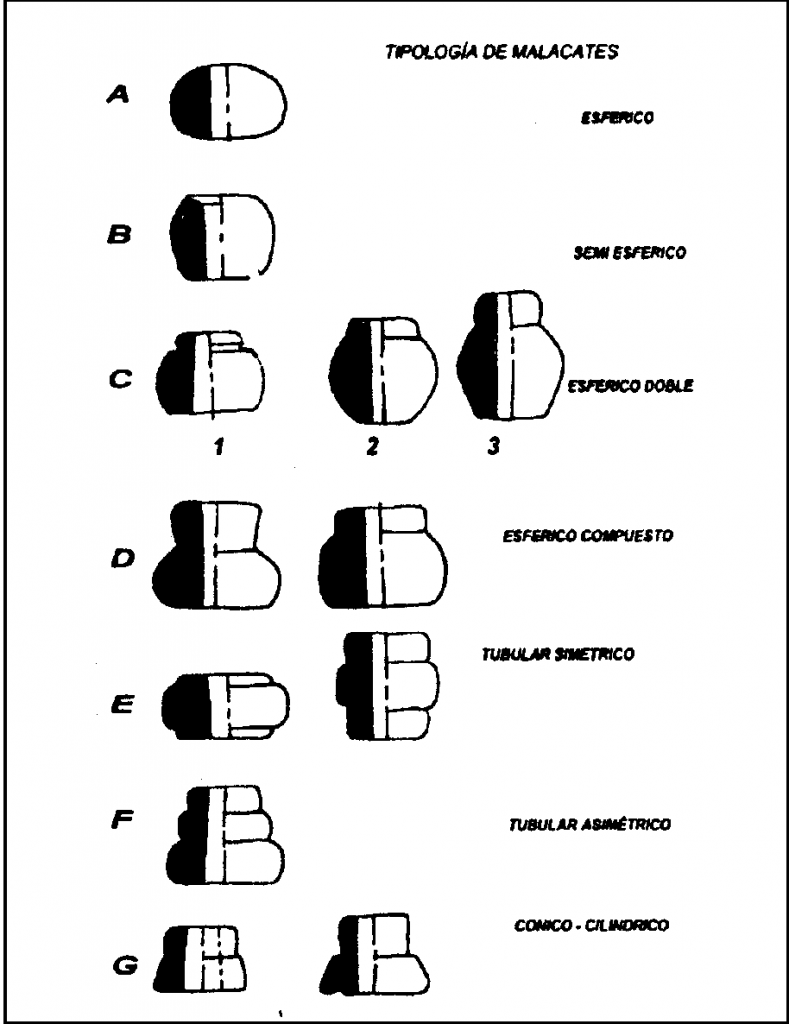 TIPOLOGÍA DE MALACATES

A

ESFERICO

B

SEMI ESFERICO

C

ESFERICO DOBLE

1 2 3

D

ESFERICO COMPUESTO

E

TUBULAR SIMETRICO

F

TUBULAR ASIMÉTRICO

G

CONICO - CILINDRICO